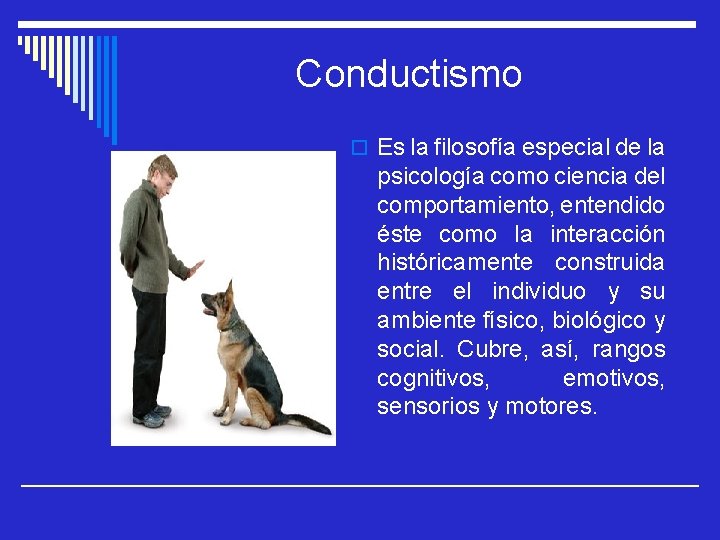 Conductismo

Es la filosofía especial de la psicología como ciencia del comportamiento, entendido éste como la interacción históricamente construida entre el individuo y su ambiente físico, biológico y social. Cubre, así, rangos cognitivos, emotivos, sensorios y motores.